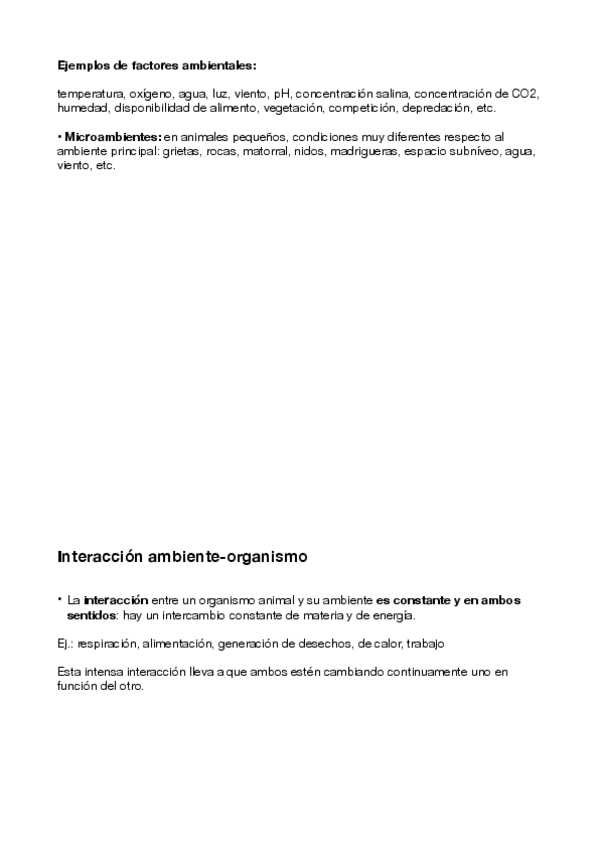 Ejemplos de factores ambientales:

temperatura, oxígeno, agua, luz, viento, pH, concentración salina, concentración de CO2, humedad, disponibilidad de alimento, vegetación, competición, depredación, etc.

• Microambientes: en animales pequeños, condiciones muy diferentes respecto al ambiente principal: grietas, rocas, matorral, nidos, madrigueras, espacio subníveo, agua, viento, etc.

Interacción ambiente-organismo

• La interacción entre un organismo animal y su ambiente es constante y en ambos sentidos: hay un intercambio constante de materia y de energía.

Ej.: respiración, alimentación, generación de desechos, de calor, trabajo

Esta intensa interacción lleva a que ambos estén cambiando continuamente uno en función del otro.